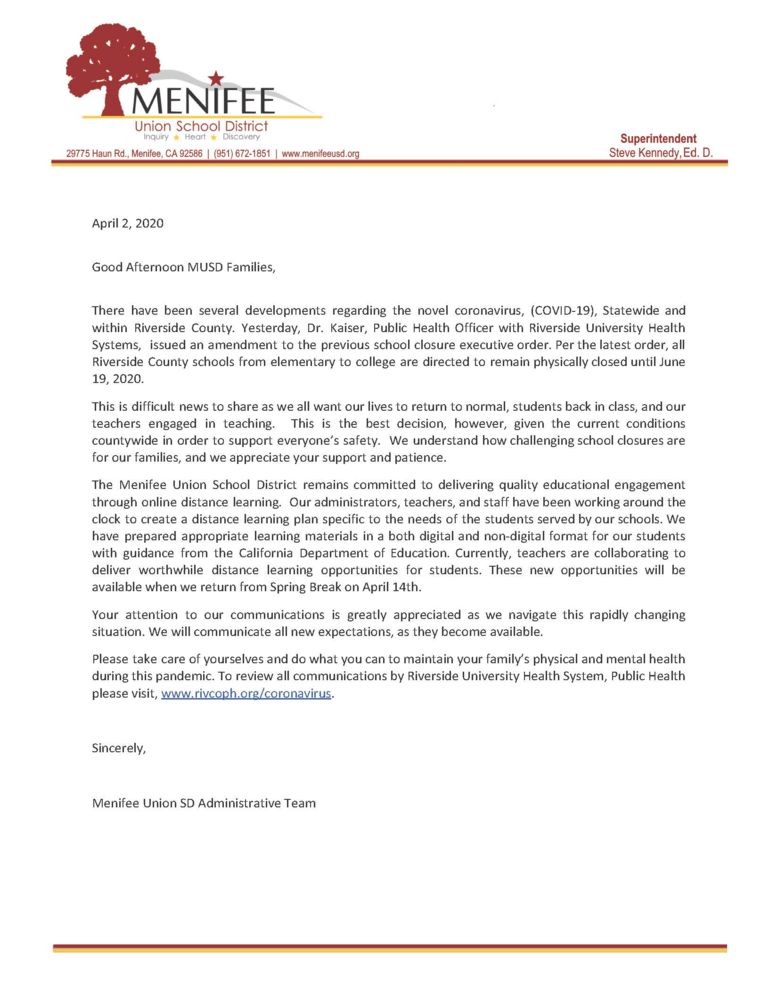 MENIFEE
Union School District
Inquiry ★ Heart ★ Discovery

29775 Haun Rd., Menifee, CA 92586 | (951) 672-1851 | www.menifeeusd.org

Superintendent
Steve Kennedy, Ed. D.

April 2, 2020

Good Afternoon MUSD Families,

There have been several developments regarding the novel coronavirus, (COVID-19), Statewide and within Riverside County. Yesterday, Dr. Kaiser, Public Health Officer with Riverside University Health Systems, issued an amendment to the previous school closure executive order. Per the latest order, all Riverside County schools from elementary to college are directed to remain physically closed until June 19, 2020.

This is difficult news to share as we all want our lives to return to normal, students back in class, and our teachers engaged in teaching. This is the best decision, however, given the current conditions countywide in order to support everyone's safety. We understand how challenging school closures are for our families, and we appreciate your support and patience.

The Menifee Union School District remains committed to delivering quality educational engagement through online distance learning. Our administrators, teachers, and staff have been working around the clock to create a distance learning plan specific to the needs of the students served by our schools. We have prepared appropriate learning materials in a both digital and non-digital format for our students with guidance from the California Department of Education. Currently, teachers are collaborating to deliver worthwhile distance learning opportunities for students. These new opportunities will be available when we return from Spring Break on April 14th.

Your attention to our communications is greatly appreciated as we navigate this rapidly changing situation. We will communicate all new expectations, as they become available.

Please take care of yourselves and do what you can to maintain your family's physical and mental health during this pandemic. To review all communications by Riverside University Health System, Public Health please visit, www.rivcoph.org/coronavirus.

Sincerely,

Menifee Union SD Administrative Team